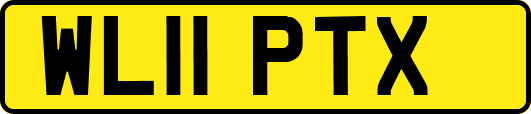 WL11 PTX